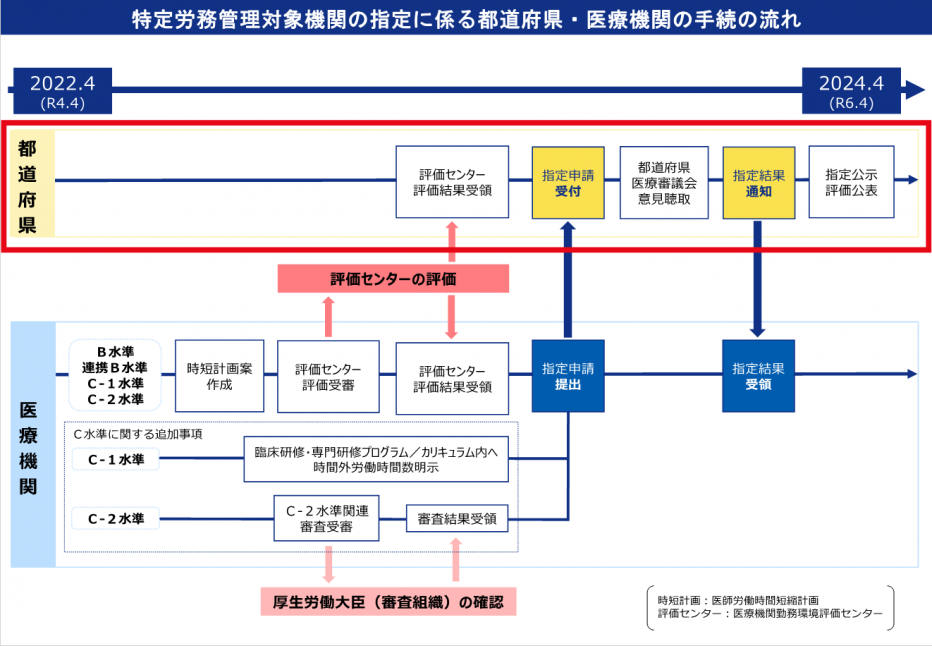 特定労務管理対象機関の指定に係る都道府県・医療機関の手続の流れ

2022.4
(R4.4)

2024.4
(R6.4)

都道府県

評価センター
評価結果受領

指定申請
受付

都道府県
医療審議会
意見聴取

指定結果
通知

指定公示
評価公表

評価センターの評価

医療機関

B水準
連携B水準
C-1水準
C-2水準

時短計画案
作成

評価センター
評価受審

評価センター
評価結果受領

指定申請
提出

指定結果
受領

C水準に関する追加事項

C-1水準

臨床研修・専門研修プログラム／カリキュラム内へ
時間外労働時間数明示

C-2水準

C-2水準関連
審査受審

審査結果受領

厚生労働大臣（審査組織）の確認

時短計画：医師労働時間短縮計画
評価センター：医療機関勤務環境評価センター